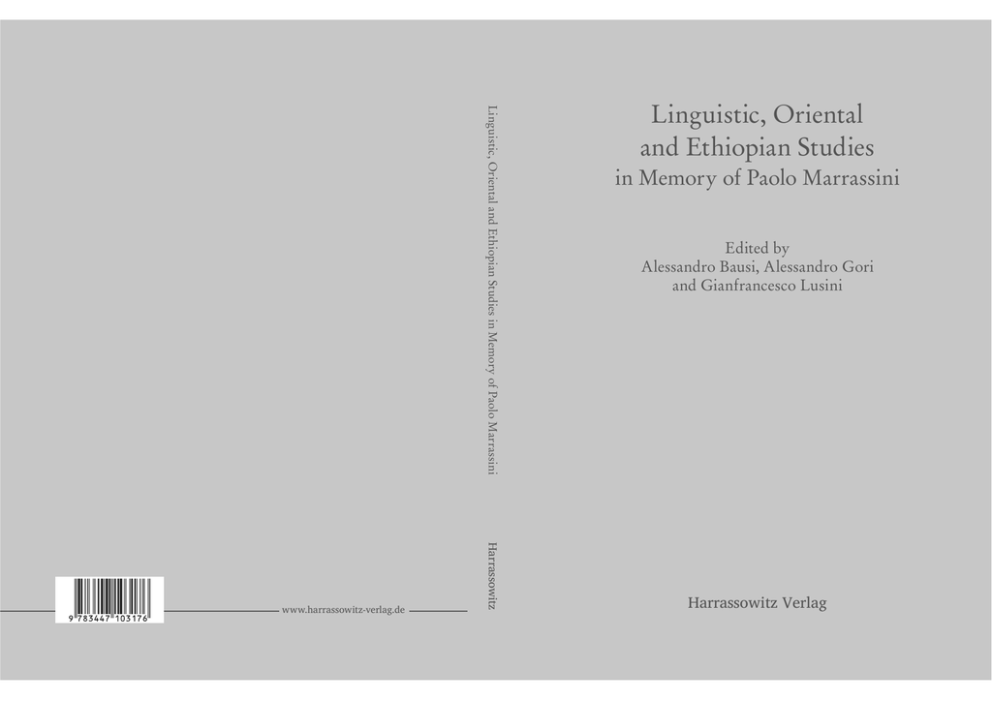 9 783447 103176

www.harrassowitz-verlag.de

Linguistic, Oriental and Ethiopian Studies in Memory of Paolo Marrassini

Harrassowitz

Linguistic, Oriental
and Ethiopian Studies
in Memory of Paolo Marrassini

Edited by
Alessandro Bausi, Alessandro Gori
and Gianfrancesco Lusini

Harrassowitz Verlag